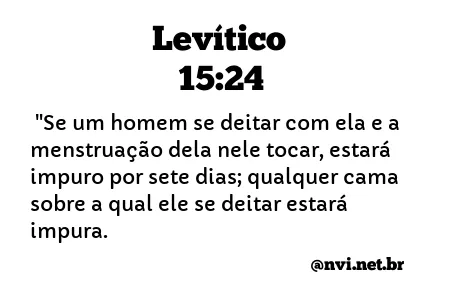 Levítico
15:24

"Se um homem se deitar com ela e a menstruação dela nele tocar, estará impuro por sete dias; qualquer cama sobre a qual ele se deitar estará impura.

@nvi.net.br